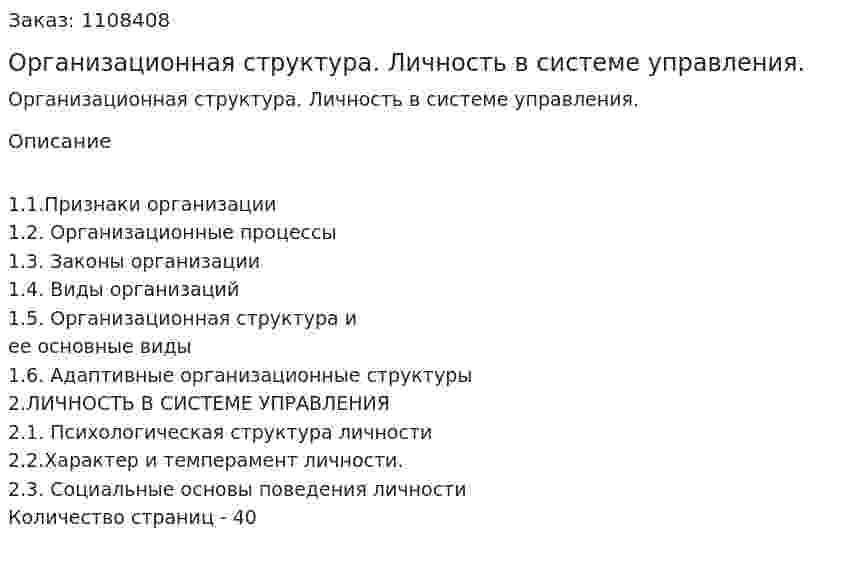 Заказ: 1108408

Организационная структура. Личность в системе управления.

Организационная структура. Личность в системе управления.

Описание

1.1.Признаки организации
1.2. Организационные процессы
1.3. Законы организации
1.4. Виды организаций
1.5. Организационная структура и ее основные виды
1.6. Адаптивные организационные структуры
2.ЛИЧНОСТЬ В СИСТЕМЕ УПРАВЛЕНИЯ
2.1. Психологическая структура личности
2.2.Характер и темперамент личности.
2.3. Социальные основы поведения личности
Количество страниц - 40